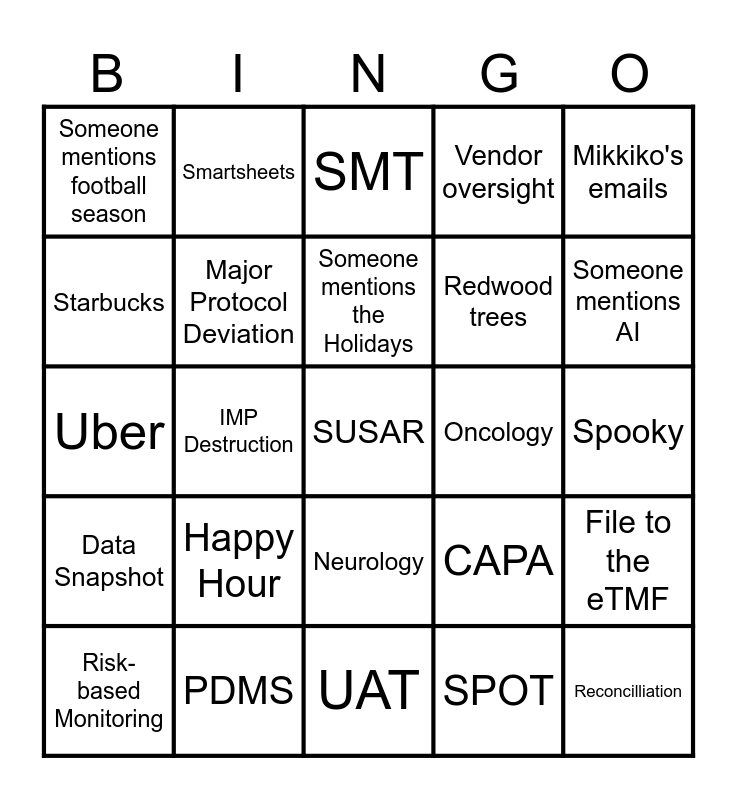 | B | I | N | G | O |
|---|---|---|---|---|
| Someone mentions football season | Smartsheets | SMT | Vendor oversight | Mikkiko's emails |
| Starbucks | Major Protocol Deviation | Someone mentions the Holidays | Redwood trees | Someone mentions AI |
| Uber | IMP Destruction | SUSAR | Oncology | Spooky |
| Data Snapshot | Happy Hour | Neurology | CAPA | File to the eTMF |
| Risk-based Monitoring | PDMS | UAT | SPOT | Reconcilliation |